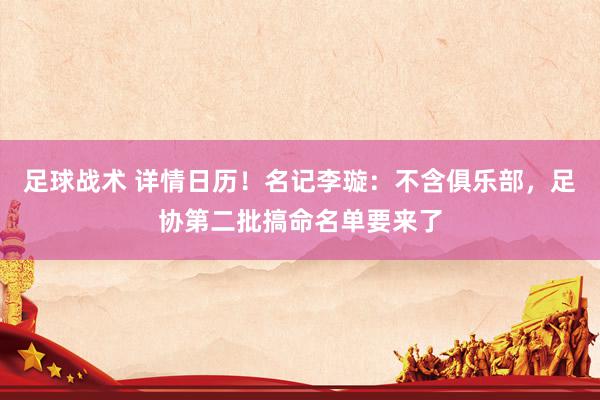 足球战术 详情日历！名记李璇：不含俱乐部，足协第二批搞命名单要来了